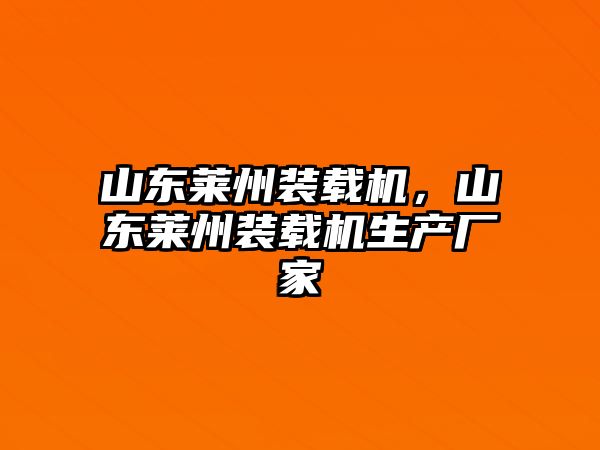 山东莱州装载机，山东莱州装载机生产厂家